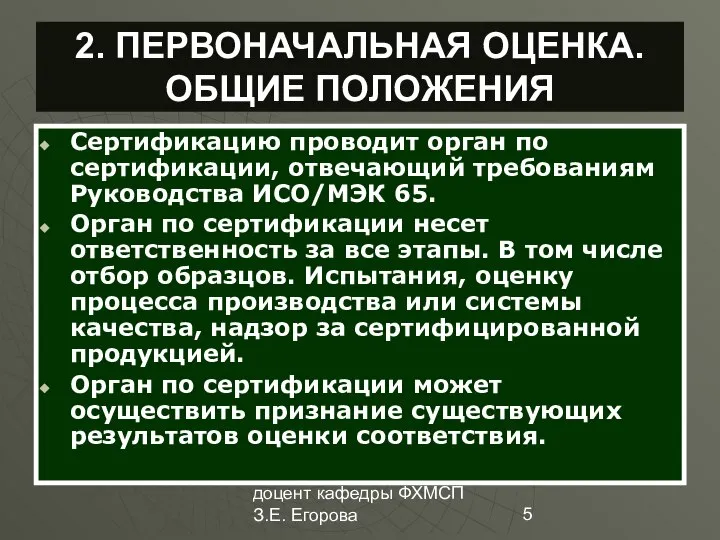 2. ПЕРВОНАЧАЛЬНАЯ ОЦЕНКА. ОБЩИЕ ПОЛОЖЕНИЯ

Сертификацию проводит орган по сертификации, отвечающий требованиям Руководства ИСО/МЭК 65.

Орган по сертификации несет ответственность за все этапы. В том числе отбор образцов. Испытания, оценку процесса производства или системы качества, надзор за сертифицированной продукцией.

Орган по сертификации может осуществить признание существующих результатов оценки соответствия.

доцент кафедры ФХМСП
З.Е. Егорова

5